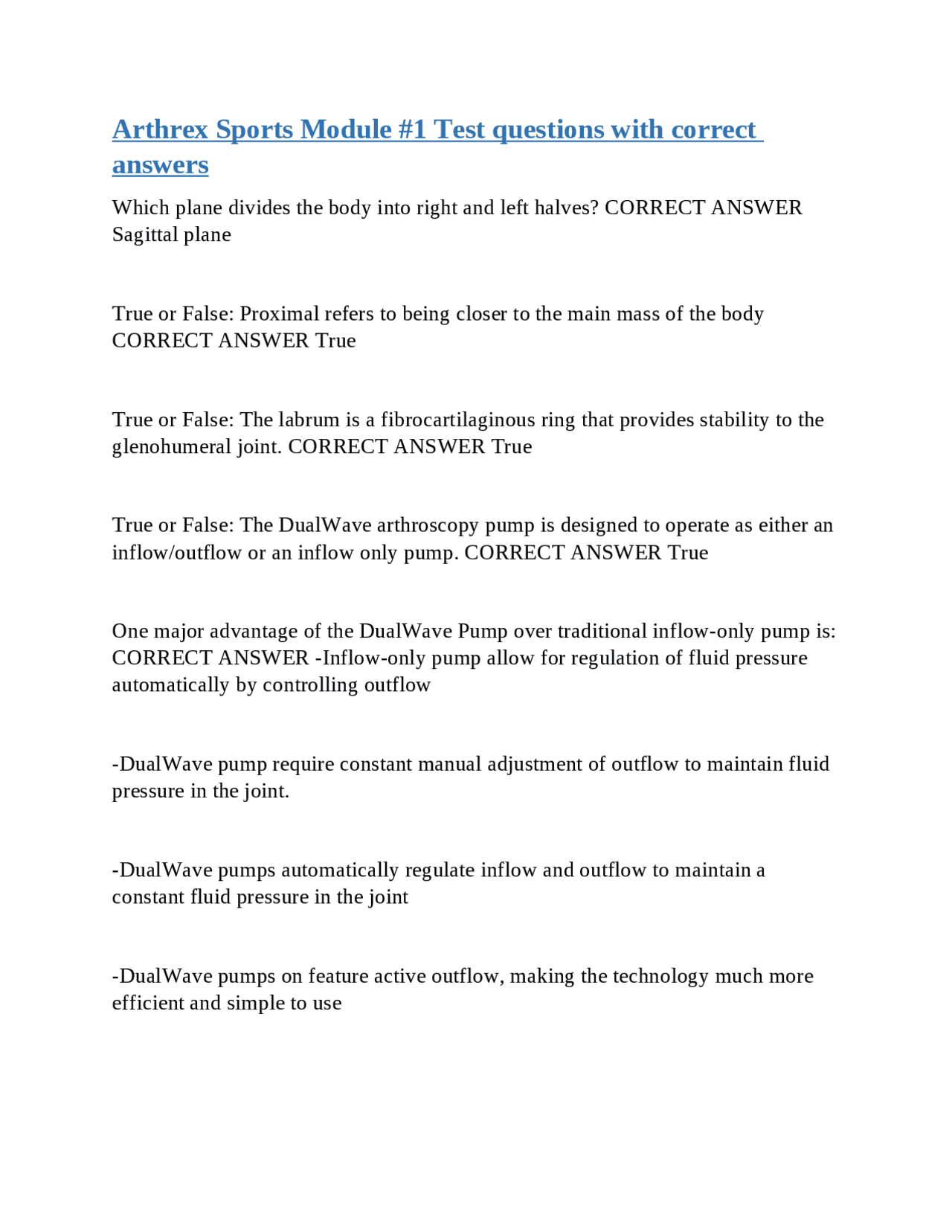 Arthrex Sports Module #1 Test questions with correct answers

Which plane divides the body into right and left halves? CORRECT ANSWER Sagittal plane

True or False: Proximal refers to being closer to the main mass of the body CORRECT ANSWER True

True or False: The labrum is a fibrocartilaginous ring that provides stability to the glenohumeral joint. CORRECT ANSWER True

True or False: The DualWave arthroscopy pump is designed to operate as either an inflow/outflow or an inflow only pump. CORRECT ANSWER True

One major advantage of the DualWave Pump over traditional inflow-only pump is: CORRECT ANSWER -Inflow-only pump allow for regulation of fluid pressure automatically by controlling outflow

-DualWave pump require constant manual adjustment of outflow to maintain fluid pressure in the joint.

-DualWave pumps automatically regulate inflow and outflow to maintain a constant fluid pressure in the joint

-DualWave pumps on feature active outflow, making the technology much more efficient and simple to use